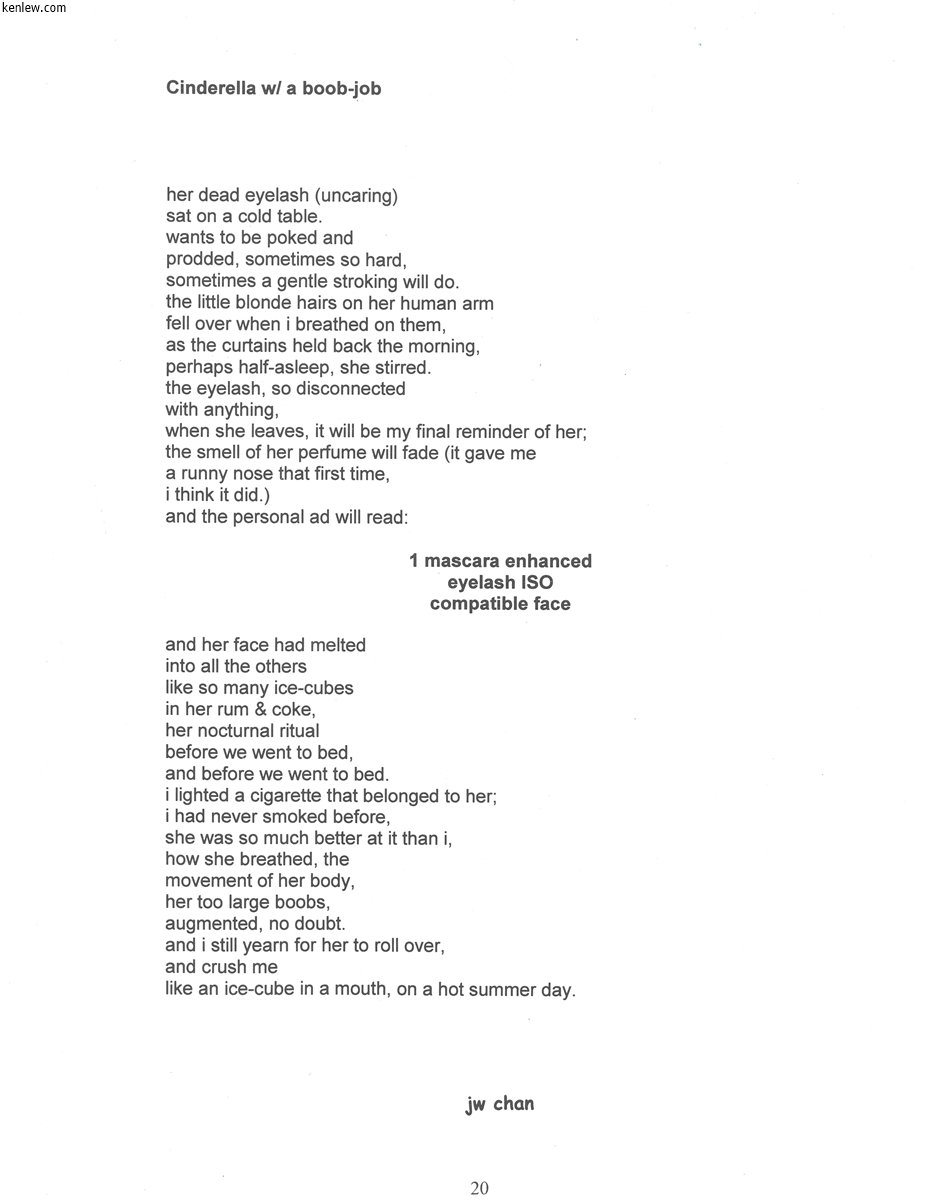 kenlew.com

Cinderella w/ a boob-job

her dead eyelash (uncaring)
sat on a cold table.
wants to be poked and
prodded, sometimes so hard,
sometimes a gentle stroking will do.
the little blonde hairs on her human arm
fell over when i breathed on them,
as the curtains held back the morning,
perhaps half-asleep, she stirred.
the eyelash, so disconnected
with anything,
when she leaves, it will be my final reminder of her;
the smell of her perfume will fade (it gave me
a runny nose that first time,
i think it did.)
and the personal ad will read:

1 mascara enhanced
eyelash ISO
compatible face

and her face had melted
into all the others
like so many ice-cubes
in her rum & coke,
her nocturnal ritual
before we went to bed,
and before we went to bed.
i lighted a cigarette that belonged to her;
i had never smoked before,
she was so much better at it than i,
how she breathed, the
movement of her body,
her too large boobs,
augmented, no doubt.
and i still yearn for her to roll over,
and crush me
like an ice-cube in a mouth, on a hot summer day.

jw chan

20